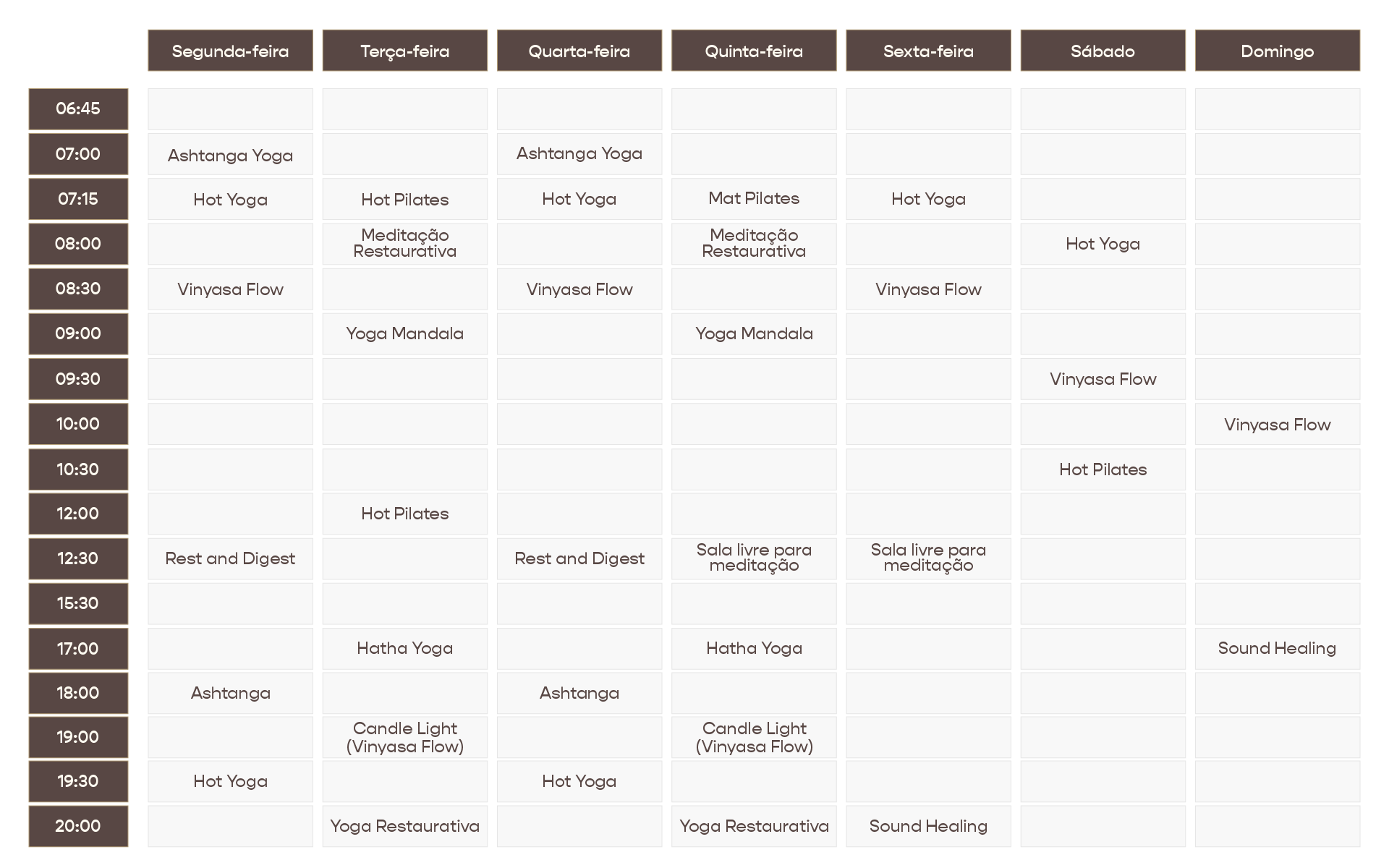 |  | Segunda-feira | Terça-feira | Quarta-feira | Quinta-feira | Sexta-feira | Sábado | Domingo |
|---|---|---|---|---|---|---|---|
| 06:45 | | | | | | | |
| 07:00 | Ashtanga Yoga | | Ashtanga Yoga | | | | |
| 07:15 | Hot Yoga | Hot Pilates | Hot Yoga | Mat Pilates | Hot Yoga | | |
| 08:00 | | Meditação Restaurativa | | Meditação Restaurativa | | Hot Yoga | |
| 08:30 | Vinyasa Flow | | Vinyasa Flow | | Vinyasa Flow | | |
| 09:00 | | Yoga Mandala | | Yoga Mandala | | | |
| 09:30 | | | | | | Vinyasa Flow | |
| 10:00 | | | | | | | Vinyasa Flow |
| 10:30 | | | | | | Hot Pilates | |
| 12:00 | | Hot Pilates | | | | | |
| 12:30 | Rest and Digest | | Rest and Digest | Sala livre para meditação | Sala livre para meditação | | |
| 15:30 | | | | | | | |
| 17:00 | | Hatha Yoga | | Hatha Yoga | | | Sound Healing |
| 18:00 | Ashtanga | | Ashtanga | | | | |
| 19:00 | | Candle Light (Vinyasa Flow) | | Candle Light (Vinyasa Flow) | | | |
| 19:30 | Hot Yoga | | Hot Yoga | | | | |
| 20:00 | | Yoga Restaurativa | | Yoga Restaurativa | Sound Healing | | |